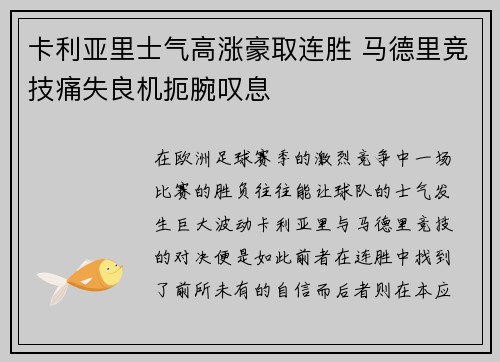 卡利亚里士气高涨豪取连胜 马德里竞技痛失良机扼腕叹息

在欧洲足球赛季的激烈竞争中一场比赛的胜负往往能让球队的士气发生巨大波动卡利亚里与马德里竞技的对决便是如此前者在连胜中找到了前所未有的自信而后者则在本应